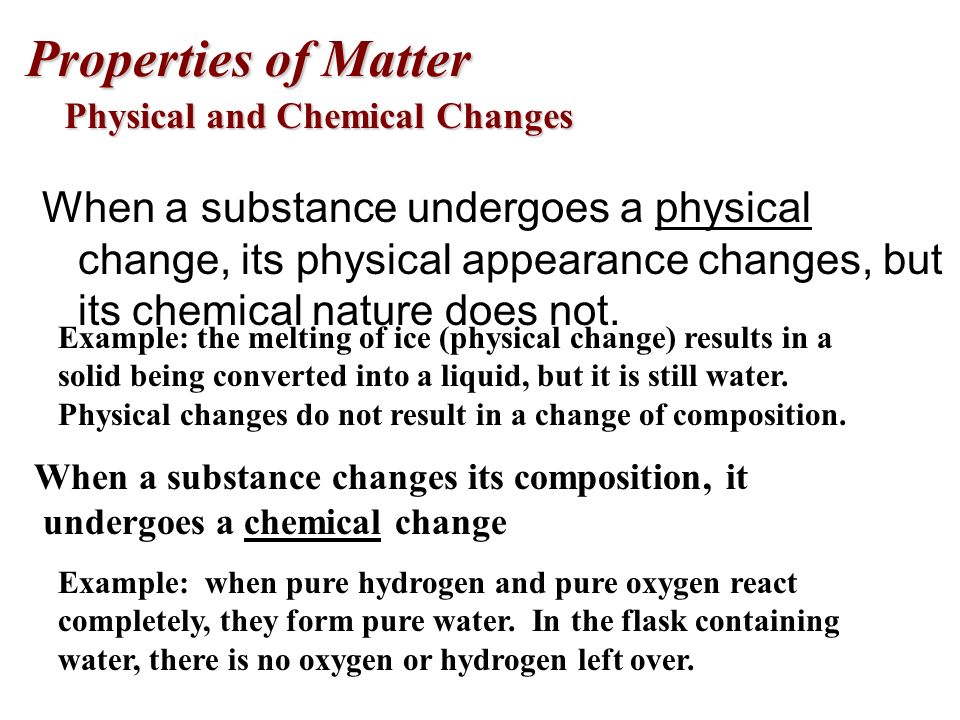 Properties of Matter
Physical and Chemical Changes

When a substance undergoes a physical change, its physical appearance changes, but its chemical nature does not.

Example: the melting of ice (physical change) results in a solid being converted into a liquid, but it is still water. Physical changes do not result in a change of composition.

When a substance changes its composition, it undergoes a chemical change

Example: when pure hydrogen and pure oxygen react completely, they form pure water. In the flask containing water, there is no oxygen or hydrogen left over.